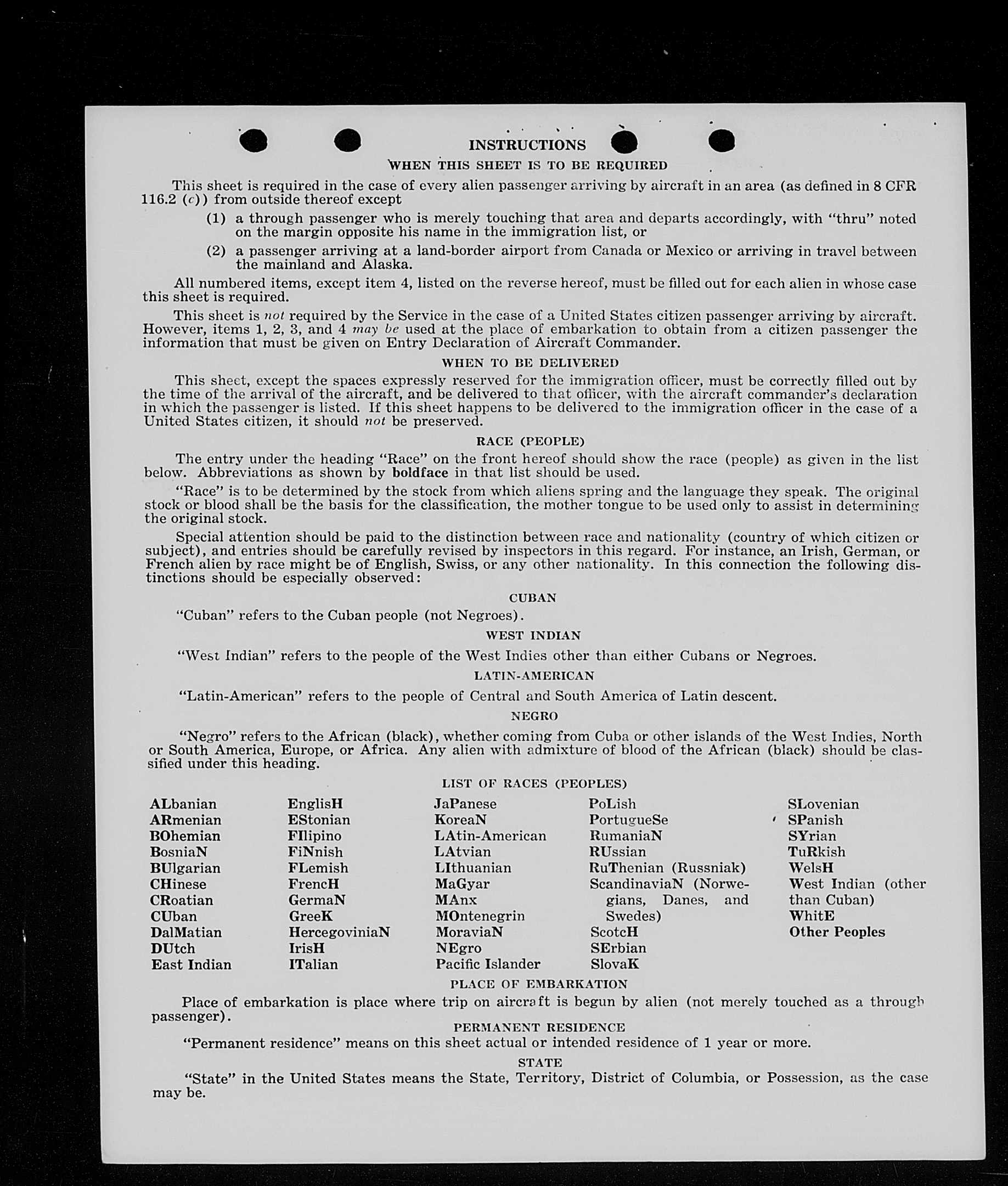 INSTRUCTIONS

WHEN THIS SHEET IS TO BE REQUIRED

This sheet is required in the case of every alien passenger arriving by aircraft in an area (as defined in 8 CFR 116.2 (c)) from outside thereof except

(1) a through passenger who is merely touching that area and departs accordingly, with "thru" noted on the margin opposite his name in the immigration list, or

(2) a passenger arriving at a land-border airport from Canada or Mexico or arriving in travel between the mainland and Alaska.

All numbered items, except item 4, listed on the reverse hereof, must be filled out for each alien in whose case this sheet is required.

This sheet is not required by the Service in the case of a United States citizen passenger arriving by aircraft. However, items 1, 2, 3, and 4 may be used at the place of embarkation to obtain from a citizen passenger the information that must be given on Entry Declaration of Aircraft Commander.

WHEN TO BE DELIVERED

This sheet, except the spaces expressly reserved for the immigration officer, must be correctly filled out by the time of the arrival of the aircraft, and be delivered to that officer, with the aircraft commander's declaration in which the passenger is listed. If this sheet happens to be delivered to the immigration officer in the case of a United States citizen, it should not be preserved.

RACE (PEOPLE)

The entry under the heading "Race" on the front hereof should show the race (people) as given in the list below. Abbreviations as shown by boldface in that list should be used.

"Race" is to be determined by the stock from which aliens spring and the language they speak. The original stock or blood shall be the basis for the classification, the mother tongue to be used only to assist in determining the original stock.

Special attention should be paid to the distinction between race and nationality (country of which citizen or subject), and entries should be carefully revised by inspectors in this regard. For instance, an Irish, German, or French alien by race might be of English, Swiss, or any other nationality. In this connection the following distinctions should be especially observed:

CUBAN

"Cuban" refers to the Cuban people (not Negroes).

WEST INDIAN

"West Indian" refers to the people of the West Indies other than either Cubans or Negroes.

LATIN-AMERICAN

"Latin-American" refers to the people of Central and South America of Latin descent.

NEGRO

"Negro" refers to the African (black), whether coming from Cuba or other islands of the West Indies, North or South America, Europe, or Africa. Any alien with admixture of blood of the African (black) should be classified under this heading.

LIST OF RACES (PEOPLES)

ALbanian
ARmenian
BOhemian
BosniaN
BUlgarian
CHinese
CRoatian
CUban
DalMatian
DUtch
East Indian

EnglisH
EStonian
FIlipino
FiNnish
FLemish
FrencH
GermaN
GreeK
HercegoviniaN
IrisH
ITalian

JaPanese
KoreaN
LAtin-American
LAtvian
LIthuanian
MaGyar
MAnx
MOntenegrin
MoraviaN
NEgro
Pacific Islander

PoLish
PortugueSe
RumaniaN
RUssian
RuThenian (Russniak)
ScandinaviaN (Norwegians, Danes, and Swedes)
ScotcH
SErbian
SlovaK

SLovenian
SPanish
SYrian
TuRkish
WelsH
West Indian (other than Cuban)
WhitE
Other Peoples

PLACE OF EMBARKATION

Place of embarkation is place where trip on aircraft is begun by alien (not merely touched as a through passenger).

PERMANENT RESIDENCE

"Permanent residence" means on this sheet actual or intended residence of 1 year or more.

STATE

"State" in the United States means the State, Territory, District of Columbia, or Possession, as the case may be.